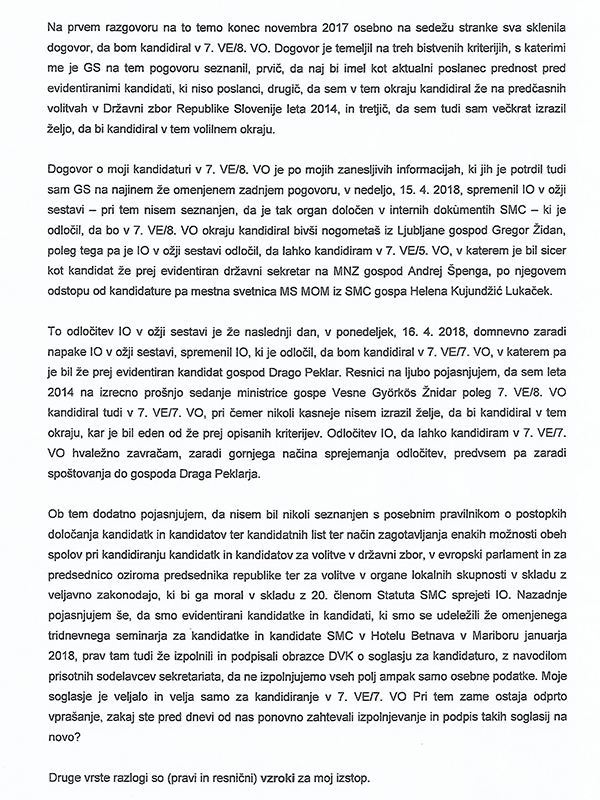 Na prvem razgovoru na to temo konec novembra 2017 osebno na sedežu stranke sva sklenila dogovor, da bom kandidiral v 7. VE/8. VO. Dogovor je temeljil na treh bistvenih kriterijih, s katerimi me je GS na tem pogovoru seznanil, prvič, da naj bi imel kot aktualni poslanec prednost pred evidentiranimi kandidati, ki niso poslanci, drugič, da sem v tem okraju kandidiral že na predčasnih volitvah v Državni zbor Republike Slovenije leta 2014, in tretjič, da sem tudi sam večkrat izrazil željo, da bi kandidiral v tem volilnem okraju.

Dogovor o moji kandidaturi v 7. VE/8. VO je po mojih zanesljivih informacijah, ki jih je potrdil tudi sam GS na najinem že omenjenem zadnjem pogovoru, v nedeljo, 15. 4. 2018, spremenil IO v ožji sestavi – pri tem nisem seznanjen, da je tak organ določen v internih dokumentih SMC – ki je odločil, da bo v 7. VE/8. VO okraju kandidiral bivši nogometaš iz Ljubljane gospod Gregor Židan, poleg tega pa je IO v ožji sestavi odločil, da lahko kandidiram v 7. VE/5. VO, v katerem je bil sicer kot kandidat že prej evidentiran državni sekretar na MNZ gospod Andrej Špenga, po njegovem odstopu od kandidature pa mestna svetnica MS MOM iz SMC gospa Helena Kujundžić Lukaček.

To odločitev IO v ožji sestavi je že naslednji dan, v ponedeljek, 16. 4. 2018, domnevno zaradi napake IO v ožji sestavi, spremenil IO, ki je odločil, da bom kandidiral v 7. VE/7. VO, v katerem pa je bil že prej evidentiran kandidat gospod Drago Peklar. Resnici na ljubo pojasnjujem, da sem leta 2014 na izrecno prošnjo sedanje ministrice gospe Vesne Györkös Žnidar poleg 7. VE/8. VO kandidiral tudi v 7. VE/7. VO, pri čemer nikoli kasneje nisem izrazil želje, da bi kandidiral v tem okraju, kar je bil eden od že prej opisanih kriterijev. Odločitev IO, da lahko kandidiram v 7. VE/7. VO hvaležno zavračam, zaradi gornjega načina sprejemanja odločitev, predvsem pa zaradi spoštovanja do gospoda Draga Peklarja.

Ob tem dodatno pojasnjujem, da nisem bil nikoli seznanjen s posebnim pravilnikom o postopkih določanja kandidatk in kandidatov ter kandidatnih list ter način zagotavljanja enakih možnosti obeh spolov pri kandidiranju kandidatk in kandidatov za volitve v državni zbor, v evropski parlament in za predsednico oziroma predsednika republike ter za volitve v organe lokalnih skupnosti v skladu z veljavno zakonodajo, ki bi ga moral v skladu z 20. členom Statuta SMC sprejeti IO. Nazadnje pojasnjujem še, da smo evidentirani kandidatke in kandidati, ki smo se udeležili že omenjenega tridnevnega seminarja za kandidatke in kandidate SMC v Hotelu Betnava v Mariboru januarja 2018, prav tam tudi že izpolnili in podpisali obrazce DVK o soglasju za kandidaturo, z navodilom prisotnih sodelavcev sekretariata, da ne izpolnjujemo vseh polj ampak samo osebne podatke. Moje soglasje je veljalo in velja samo za kandidiranje v 7. VE/7. VO Pri tem zame ostaja odprto vprašanje, zakaj ste pred dnevi od nas ponovno zahtevali izpolnjevanje in podpis takih soglasij na novo?

Druge vrste razlogi so (pravi in resnični) vzroki za moj izstop.